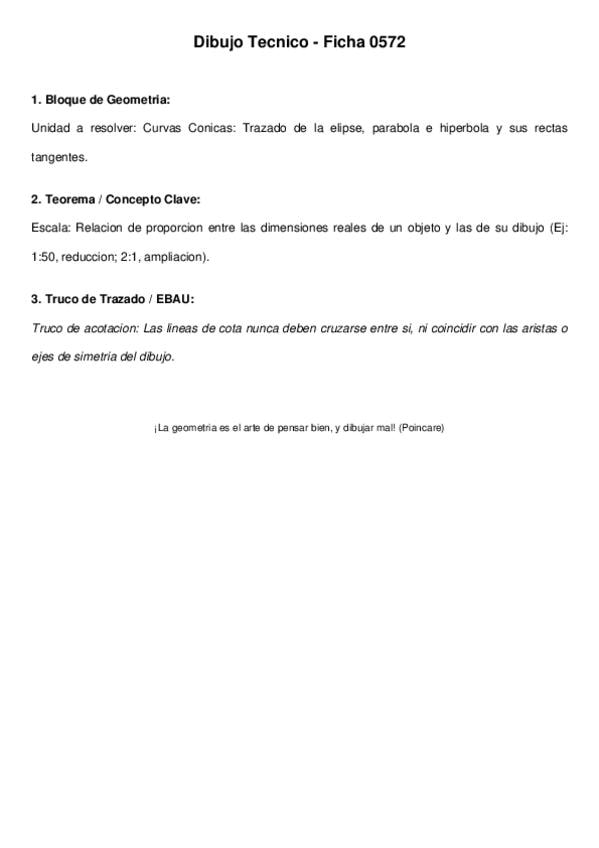 Dibujo Tecnico - Ficha 0572

1. Bloque de Geometria:

Unidad a resolver: Curvas Conicas: Trazado de la elipse, parabola e hiperbola y sus rectas tangentes.

2. Teorema / Concepto Clave:

Escala: Relacion de proporcion entre las dimensiones reales de un objeto y las de su dibujo (Ej: 1:50, reduccion; 2:1, ampliacion).

3. Truco de Trazado / EBAU:

Truco de acotacion: Las lineas de cota nunca deben cruzarse entre si, ni coincidir con las aristas o ejes de simetria del dibujo.

¡La geometria es el arte de pensar bien, y dibujar mal! (Poincare)